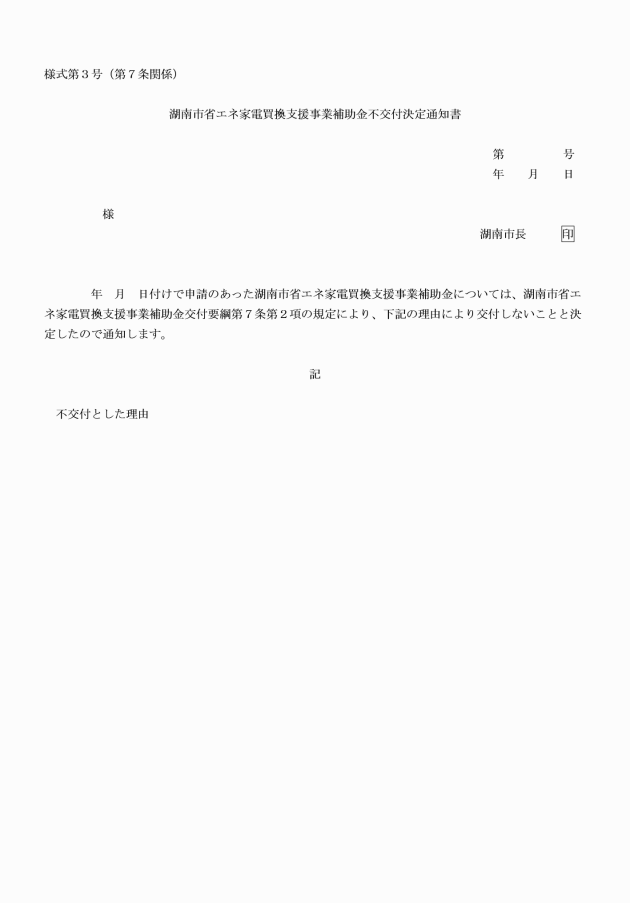 様式第３号（第７条関係）

湖南市省エネ家電買換支援事業補助金不交付決定通知書

第　　　　号
年　　月　　日

様

湖南市長　　　印

年　月　日付けで申請のあった湖南市省エネ家電買換支援事業補助金については、湖南市省エネ家電買換支援事業補助金交付要綱第７条第２項の規定により、下記の理由により交付しないことと決定したので通知します。

記

不交付とした理由